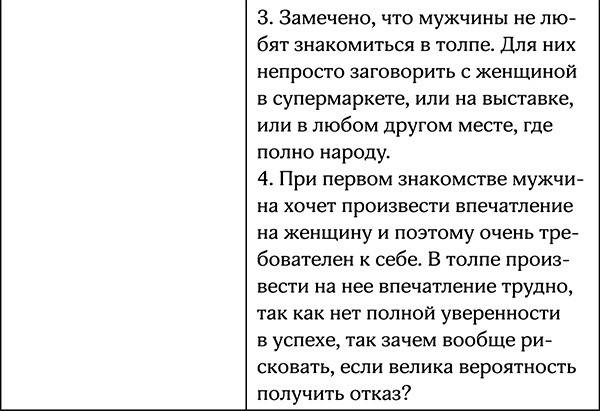 3. Замечено, что мужчины не любят знакомиться в толпе. Для них непросто заговорить с женщиной в супермаркете, или на выставке, или в любом другом месте, где полно народу.
4. При первом знакомстве мужчина хочет произвести впечатление на женщину и поэтому очень требователен к себе. В толпе произвести на нее впечатление трудно, так как нет полной уверенности в успехе, так зачем вообще рисковать, если велика вероятность получить отказ?